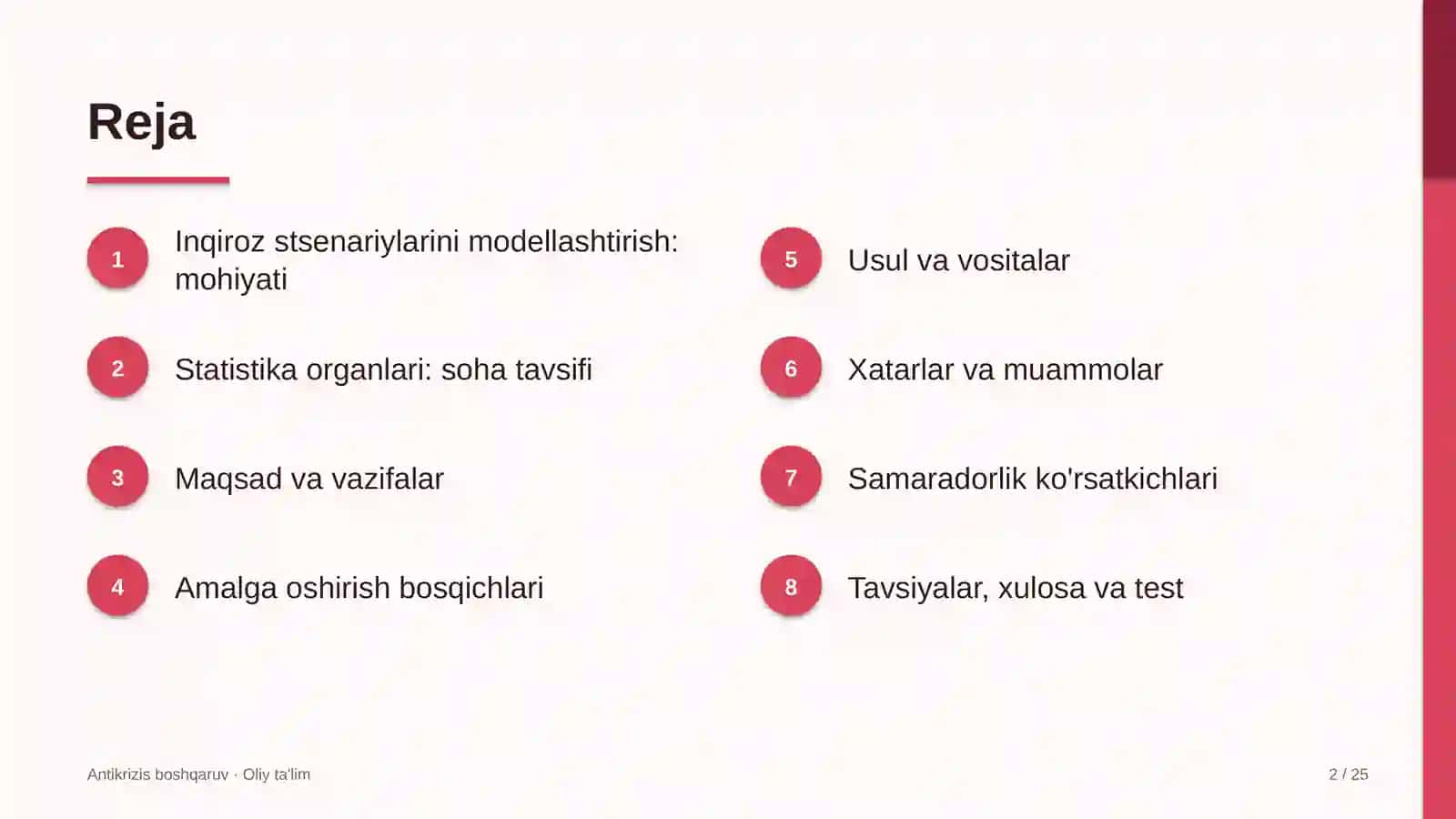 Reja

1
Inqiroz stsenariylarini modellashtirish: mohiyati

2
Statistika organlari: soha tavsifi

3
Maqsad va vazifalar

4
Amalga oshirish bosqichlari

5
Usul va vositalar

6
Xatarlar va muammolar

7
Samaradorlik ko'rsatkichlari

8
Tavsiyalar, xulosa va test

Antikrizis boshqaruv · Oliy ta'lim

2 / 25